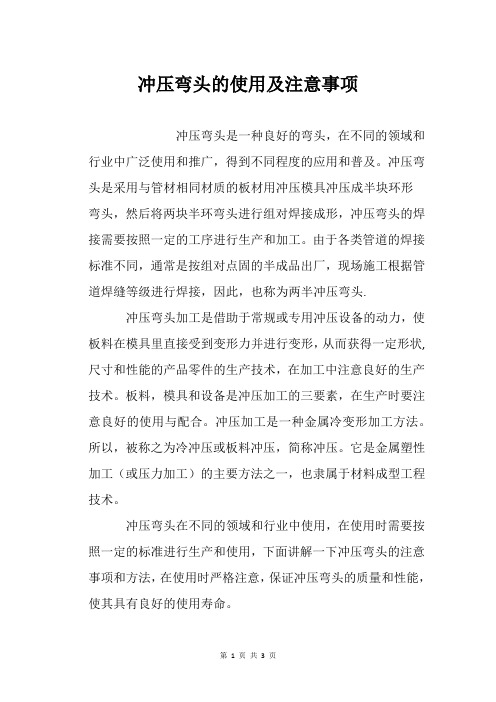 冲压弯头的使用及注意事项

冲压弯头是一种良好的弯头，在不同的领域和行业中广泛使用和推广，得到不同程度的应用和普及。冲压弯头是采用与管材相同材质的板材用冲压模具冲压成半块环形弯头，然后将两块半环弯头进行组对焊接成形，冲压弯头的焊接需要按照一定的工序进行生产和加工。由于各类管道的焊接标准不同，通常是按组对点固的半成品出厂，现场施工根据管道焊缝等级进行焊接，因此，也称为两半冲压弯头.

冲压弯头加工是借助于常规或专用冲压设备的动力，使板料在模具里直接受到变形力并进行变形，从而获得一定形状,尺寸和性能的产品零件的生产技术，在加工中注意良好的生产技术。板料，模具和设备是冲压加工的三要素，在生产时要注意良好的使用与配合。冲压加工是一种金属冷变形加工方法。所以，被称之为冷冲压或板料冲压，简称冲压。它是金属塑性加工（或压力加工）的主要方法之一，也隶属于材料成型工程技术。

冲压弯头在不同的领域和行业中使用，在使用时需要按照一定的标准进行生产和使用，下面讲解一下冲压弯头的注意事项和方法，在使用时严格注意，保证冲压弯头的质量和性能，使其具有良好的使用寿命。

第 1 页 共 3 页